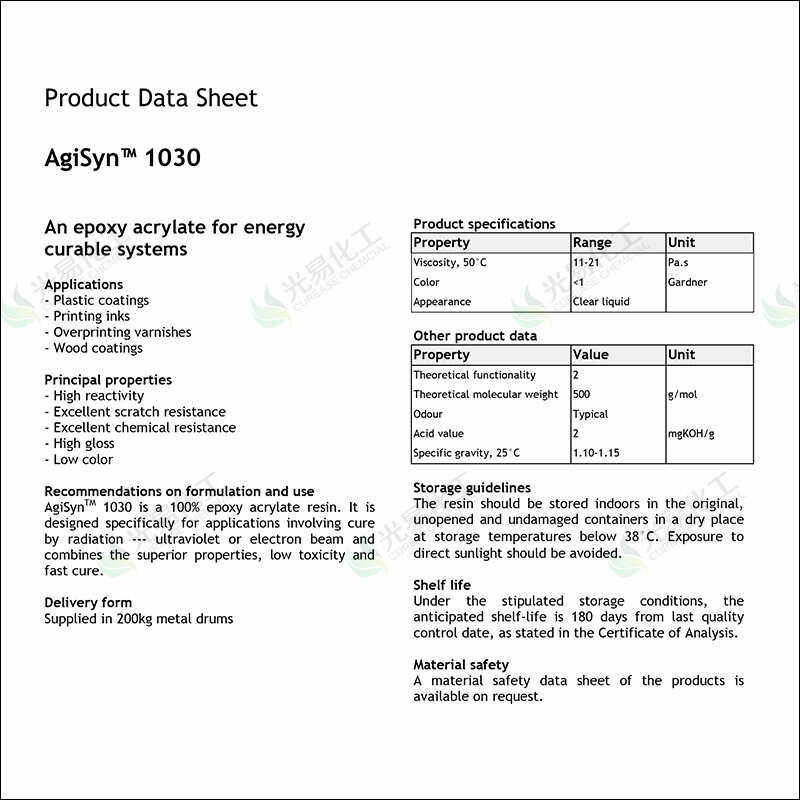 Product Data Sheet

AgiSyn™ 1030

An epoxy acrylate for energy curable systems

Applications
- Plastic coatings
- Printing inks
- Overprinting varnishes
- Wood coatings

Principal properties
- High reactivity
- Excellent scratch resistance
- Excellent chemical resistance
- High gloss
- Low color

Recommendations on formulation and use
AgiSyn$^{TM}$ 1030 is a 100% epoxy acrylate resin. It is designed specifically for applications involving cure by radiation --- ultraviolet or electron beam and combines the superior properties, low toxicity and fast cure.

Delivery form
Supplied in 200kg metal drums

Product specifications

| Property | Range | Unit |
|---|---|---|
| Viscosity, 50°C | 11-21 | Pa.s |
| Color | <1 | Gardner |
| Appearance | Clear liquid | |

Other product data

| Property | Value | Unit |
|---|---|---|
| Theoretical functionality | 2 | |
| Theoretical molecular weight | 500 | g/mol |
| Odour | Typical | |
| Acid value | 2 | mgKOH/g |
| Specific gravity, 25°C | 1.10-1.15 | |

Storage guidelines
The resin should be stored indoors in the original, unopened and undamaged containers in a dry place at storage temperatures below 38°C. Exposure to direct sunlight should be avoided.

Shelf life
Under the stipulated storage conditions, the anticipated shelf-life is 180 days from last quality control date, as stated in the Certificate of Analysis.

Material safety
A material safety data sheet of the products is available on request.

光易化工 CUREASE CHEMICAL